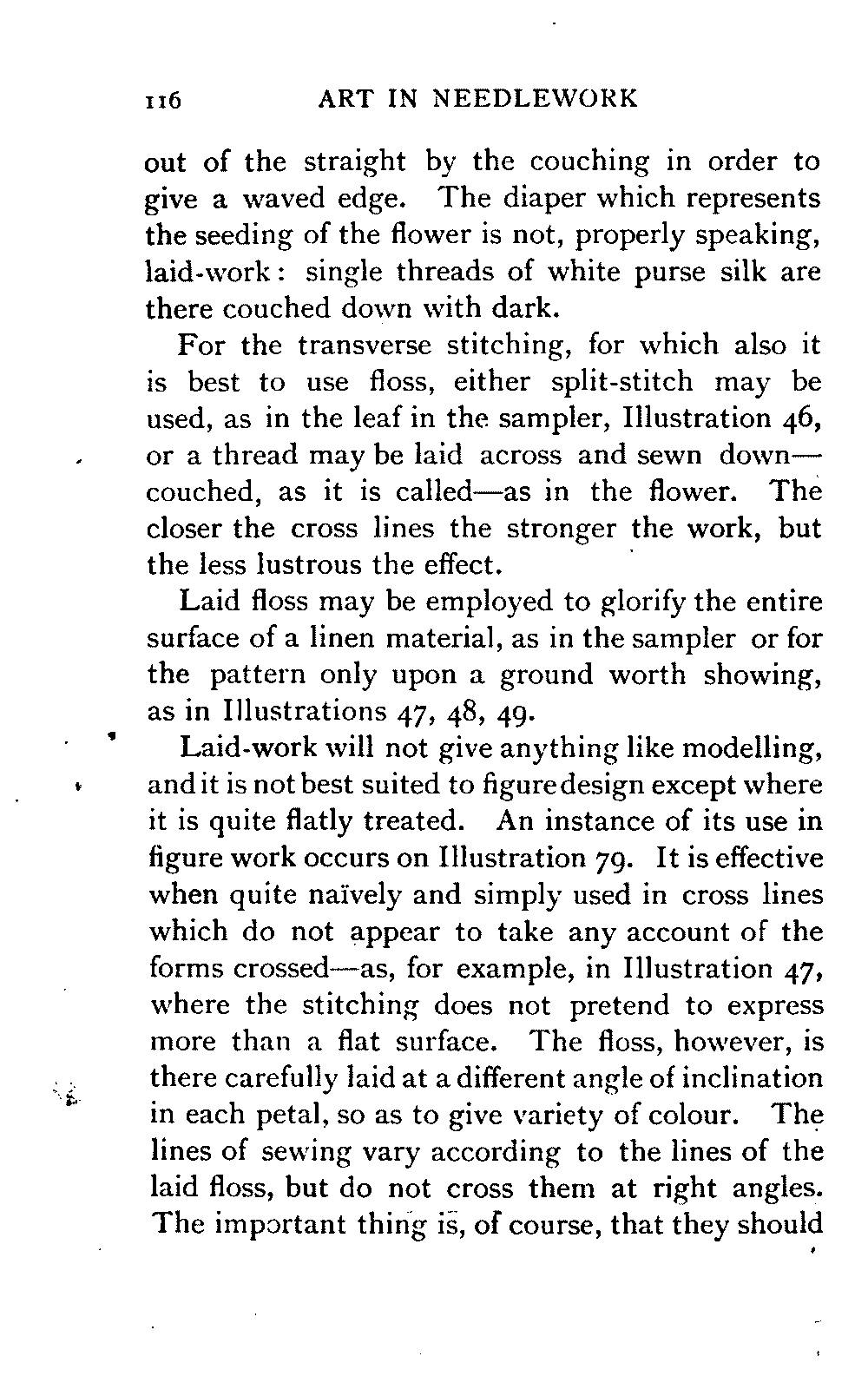 116 ART IN NEEDLEWORK

out of the straight by the couching in order to give a waved edge. The diaper which represents the seeding of the flower is not, properly speaking, laid-work: single threads of white purse silk are there couched down with dark.

For the transverse stitching, for which also it is best to use floss, either split-stitch may be used, as in the leaf in the sampler, Illustration 46, or a thread may be laid across and sewn down—couched, as it is called—as in the flower. The closer the cross lines the stronger the work, but the less lustrous the effect.

Laid floss may be employed to glorify the entire surface of a linen material, as in the sampler or for the pattern only upon a ground worth showing, as in Illustrations 47, 48, 49.

Laid-work will not give anything like modelling, and it is not best suited to figure design except where it is quite flatly treated. An instance of its use in figure work occurs on Illustration 79. It is effective when quite naïvely and simply used in cross lines which do not appear to take any account of the forms crossed—as, for example, in Illustration 47, where the stitching does not pretend to express more than a flat surface. The floss, however, is there carefully laid at a different angle of inclination in each petal, so as to give variety of colour. The lines of sewing vary according to the lines of the laid floss, but do not cross them at right angles. The important thing is, of course, that they should